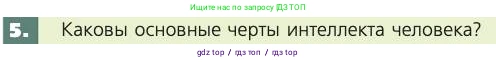 Ищите нас по запросу ГДЗ ТОП

5. Каковы основные черты интеллекта человека?

gdz top / гдз топ / гдз top